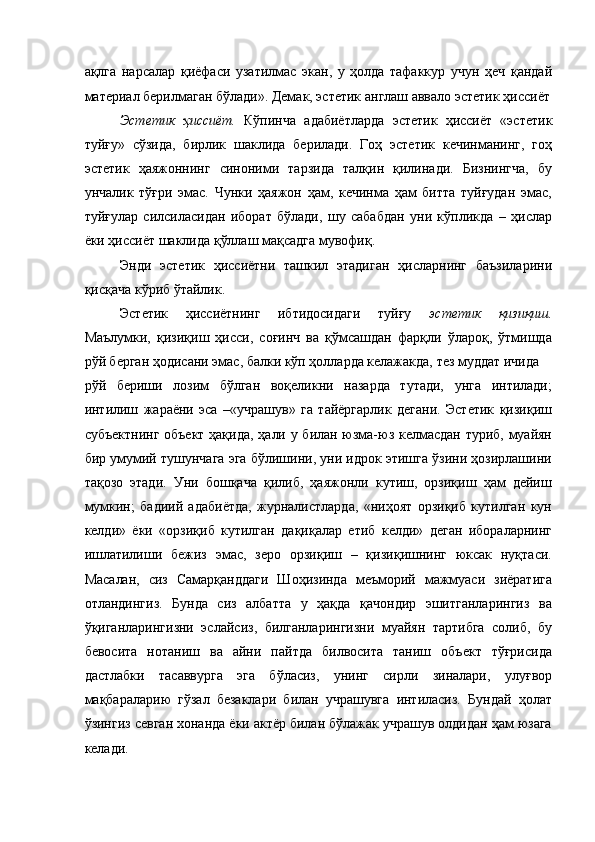 ақлга нарсалар қиёфаси узатилмас экан, у ҳолда тафаккур учун ҳеч қандай материал берилмаган бўлади». Демак, эстетик англаш аввало эстетик ҳиссиёт

Эстетик ҳиссиёт. Кўпинча адабиётларда эстетик ҳиссиёт «эстетик туйғу» сўзида, бирлик шаклида берилади. Гоҳ эстетик кечинманинг, гоҳ эстетик ҳаяжоннинг синоними тарзида талқин қилинади. Бизнингча, бу унчалик тўғри эмас. Чунки ҳаяжон ҳам, кечинма ҳам битта туйғудан эмас, туйғулар силсиласидан иборат бўлади, шу сабабдан уни кўпликда – ҳислар ёки ҳиссиёт шаклида қўллаш мақсадга мувофиқ.

Энди эстетик ҳиссиётни ташкил этадиган ҳисларнинг баъзиларини қисқача кўриб ўтайлик.

Эстетик ҳиссиётнинг ибтидосидаги туйғу эстетик қизиқиш. Маълумки, қизиқиш ҳисси, соғинч ва қўмсашдан фарқли ўлароқ, ўтмишда рўй берган ҳодисани эмас, балки кўп ҳолларда келажакда, тез муддат ичида рўй бериши лозим бўлган воқеликни назарда тутади, унга интилади; интилиш жараёни эса –«учрашув» га тайёргарлик дегани. Эстетик қизиқиш субъектнинг объект ҳақида, ҳали у билан юзма-юз келмасдан туриб, муайян бир умумий тушунчага эга бўлишини, уни идрок этишга ўзини ҳозирлашини тақозо этади. Уни бошқача қилиб, ҳаяжонли кутиш, орзиқиш ҳам дейиш мумкин; бадиий адабиётда, журналистларда, «ниҳоят орзиқиб кутилган кун келди» ёки «орзиқиб кутилган дақиқалар етиб келди» деган ибораларнинг ишлатилиши бежиз эмас, зеро орзиқиш – қизиқишнинг юксак нуқтаси. Масалан, сиз Самарқанддаги Шоҳизинда меъморий мажмуаси зиёратига отландингиз. Бунда сиз албатта у ҳақда қачондир эшитганларингиз ва ўқиганларингизни эслайсиз, билганларингизни муайян тартибга солиб, бу бевосита нотаниш ва айни пайтда билвосита таниш объект тўғрисида дастлабки тасаввурга эга бўласиз, унинг сирли зиналари, улуғвор мақбараларию гўзал безаклари билан учрашувга интиласиз. Бундай ҳолат ўзингиз севган хонанда ёки актёр билан бўлажак учрашув олдидан ҳам юзага келади.